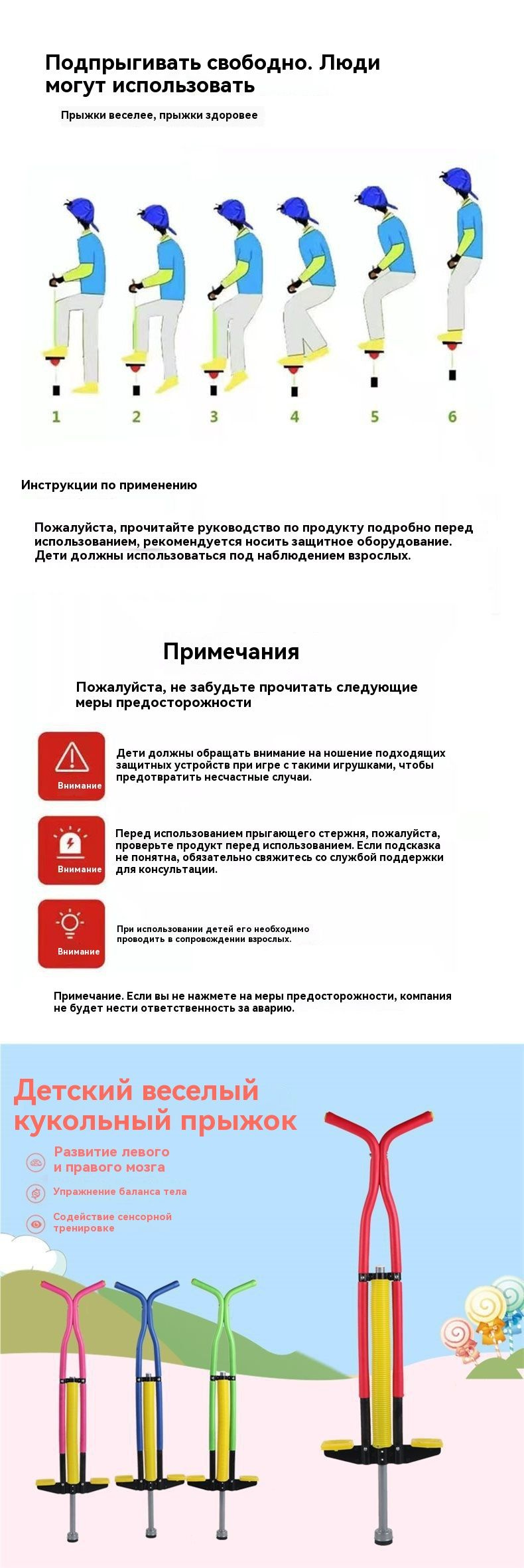 Подпрыгивать свободно. Люди могут использовать

Прыжки веселее, прыжки здоровее

1
2
3
4
5
6

Инструкции по применению

Пожалуйста, прочитайте руководство по продукту подробно перед использованием, рекомендуется носить защитное оборудование. Дети должны использоваться под наблюдением взрослых.

Примечания

Пожалуйста, не забудьте прочитать следующие меры предосторожности

Внимание

Дети должны обращать внимание на ношение подходящих защитных устройств при игре с такими игрушками, чтобы предотвратить несчастные случаи.

Внимание

Перед использованием прыгающего стержня, пожалуйста, проверьте продукт перед использованием. Если подсказка не понятна, обязательно свяжитесь со службой поддержки для консультации.

Внимание

При использовании детей его необходимо проводить в сопровождении взрослых.

Примечание. Если вы не нажмете на меры предосторожности, компания не будет нести ответственность за аварию.

Детский веселый кукольный прыжок

Развитие левого и правого мозга

Упражнение баланса тела

Содействие сенсорной тренировке